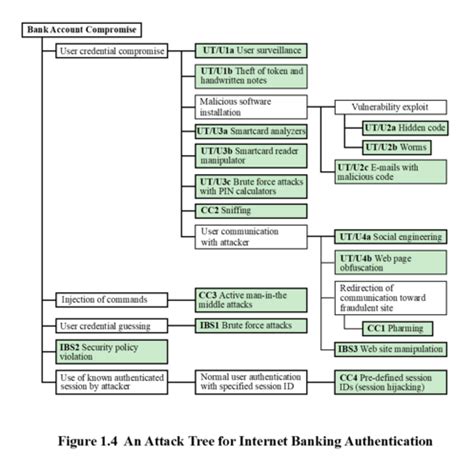 Bank Account Compromise

User credential compromise

UT/U1a User surveillance

UT/U1b Theft of token and handwritten notes

Malicious software installation

Vulnerability exploit

UT/U2a Hidden code

UT/U2b Worms

UT/U2c E-mails with malicious code

UT/U3a Smartcard analyzers

UT/U3b Smartcard reader manipulator

UT/U3c Brute force attacks with PIN calculators

CC2 Sniffing

User communication with attacker

UT/U4a Social engineering

UT/U4b Web page obfuscation

Redirection of communication toward fraudulent site

CC1 Pharming

IBS3 Web site manipulation

Injection of commands

CC3 Active man-in-the middle attacks

User credential guessing

IBS1 Brute force attacks

IBS2 Security policy violation

Use of known authenticated session by attacker

Normal user authentication with specified session ID

CC4 Pre-defined session IDs (session hijacking)

Figure 1.4 An Attack Tree for Internet Banking Authentication